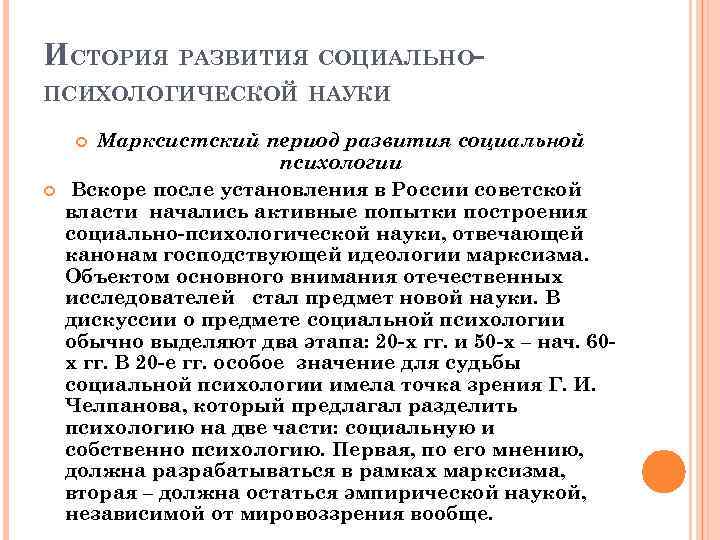 История развития социально-психологической науки

Марксистский период развития социальной психологии

Вскоре после установления в России советской власти начались активные попытки построения социально-психологической науки, отвечающей канонам господствующей идеологии марксизма. Объектом основного внимания отечественных исследователей стал предмет новой науки. В дискуссии о предмете социальной психологии обычно выделяют два этапа: 20-х гг. и 50-х – нач. 60-х гг. В 20-е гг. особое значение для судьбы социальной психологии имела точка зрения Г. И. Челпанова, который предлагал разделить психологию на две части: социальную и собственно психологию. Первая, по его мнению, должна разрабатываться в рамках марксизма, вторая – должна остаться эмпирической наукой, независимой от мировоззрения вообще.